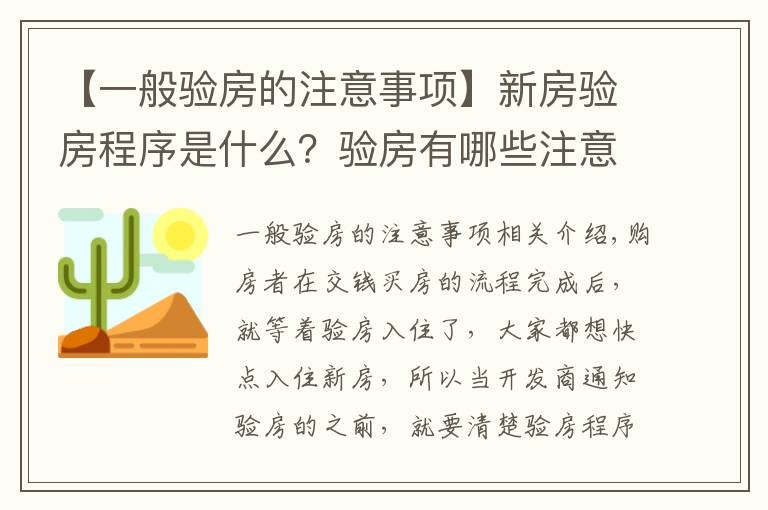 【一般验房的注意事项】新房验房程序是什么？验房有哪些注意

一般验房的注意事项相关介绍，购房者在交钱买房的流程完成后，就等着验房入住了，大家都想快点入住新房，所以当开发商通知验房的之前，就要清楚验房程序